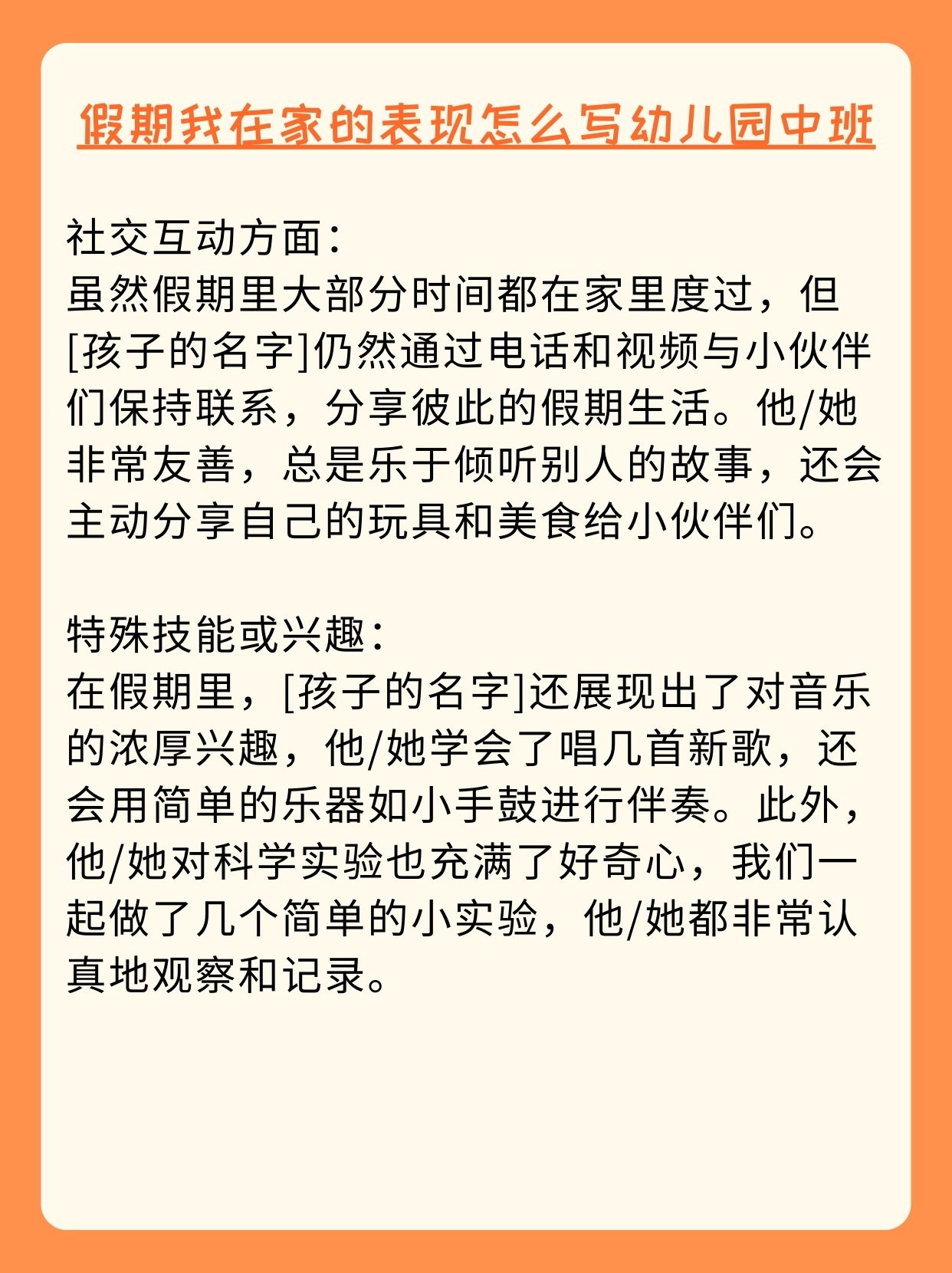 假期我在家的表现怎么写幼儿园中班

社交互动方面：
虽然假期里大部分时间都在家里度过，但[孩子的名字]仍然通过电话和视频与小伙伴们保持联系，分享彼此的假期生活。他/她非常友善，总是乐于倾听别人的故事，还会主动分享自己的玩具和美食给小伙伴们。

特殊技能或兴趣：
在假期里，[孩子的名字]还展现出了对音乐的浓厚兴趣，他/她学会了唱几首新歌，还会用简单的乐器如小手鼓进行伴奏。此外，他/她对科学实验也充满了好奇心，我们一起做了几个简单的小实验，他/她都非常认真地观察和记录。